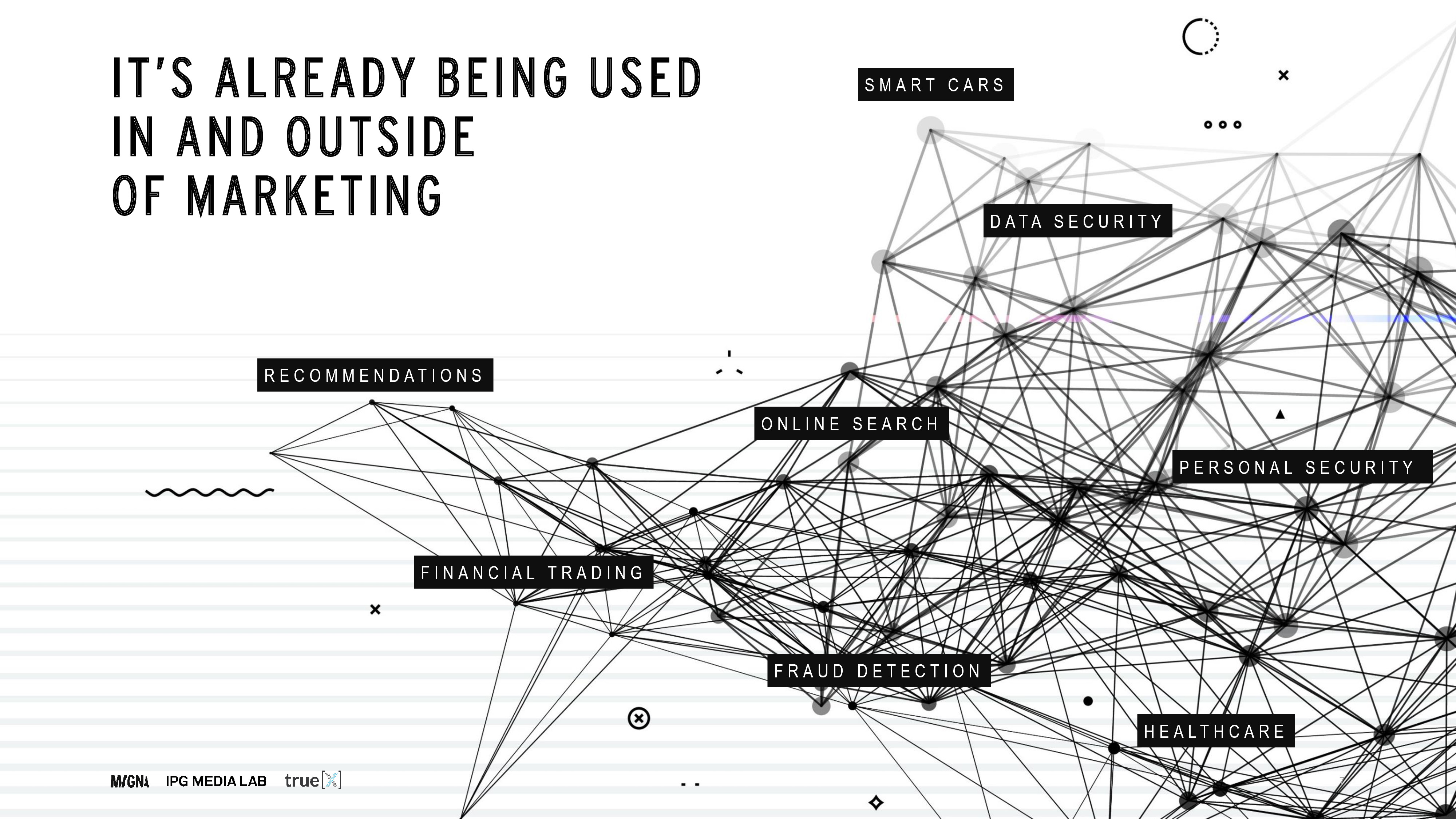 IT'S ALREADY BEING USED IN AND OUTSIDE OF MARKETING

SMART CARS

DATA SECURITY

RECOMMENDATIONS

ONLINE SEARCH

PERSONAL SECURITY

FINANCIAL TRADING

FRAUD DETECTION

HEALTHCARE

MAGNA IPG MEDIA LAB true[X]